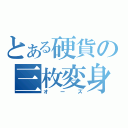 とある硬貨の三枚変身
オーズ